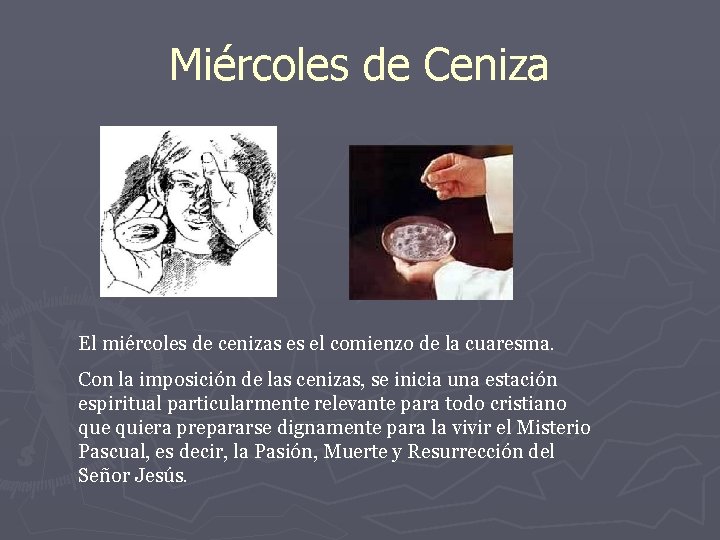 Miércoles de Ceniza

El miércoles de cenizas es el comienzo de la cuaresma.

Con la imposición de las cenizas, se inicia una estación espiritual particularmente relevante para todo cristiano que quiera prepararse dignamente para la vivir el Misterio Pascual, es decir, la Pasión, Muerte y Resurrección del Señor Jesús.